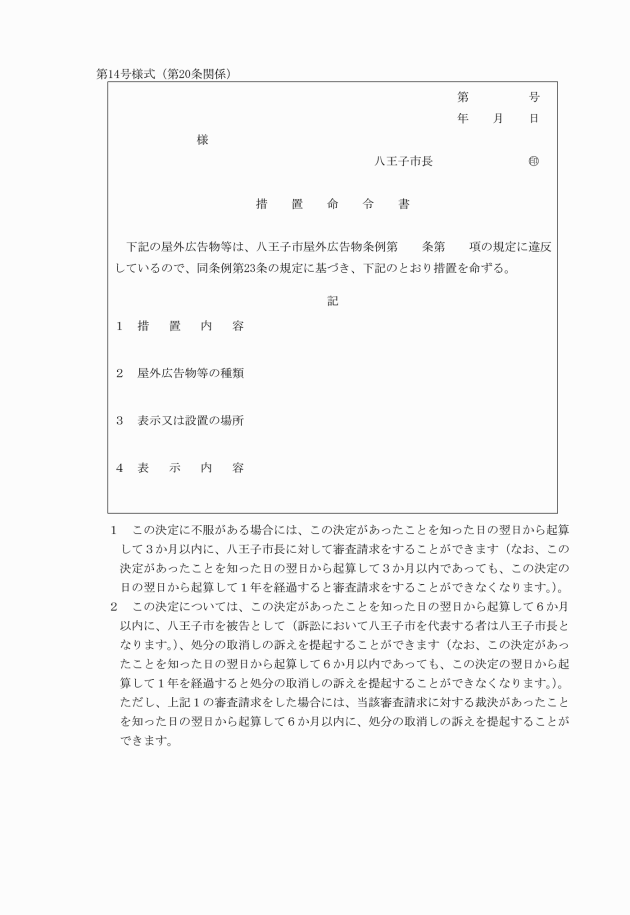 第14号様式（第20条関係）

第　　号
年　月　日

様

八王子市長　　㊞

措　置　命　令　書

下記の屋外広告物等は、八王子市屋外広告物条例第　条第　項の規定に違反しているので、同条例第23条の規定に基づき、下記のとおり措置を命ずる。

記

1　措　置　内　容

2　屋外広告物等の種類

3　表示又は設置の場所

4　表　示　内　容

1　この決定に不服がある場合には、この決定があったことを知った日の翌日から起算して３か月以内に、八王子市長に対して審査請求をすることができます（なお、この決定があったことを知った日の翌日から起算して３か月以内であっても、この決定の日の翌日から起算して１年を経過すると審査請求をすることができなくなります。）。

2　この決定については、この決定があったことを知った日の翌日から起算して６か月以内に、八王子市を被告として（訴訟において八王子市を代表する者は八王子市長となります。）、処分の取消しの訴えを提起することができます（なお、この決定があったことを知った日の翌日から起算して６か月以内であっても、この決定の翌日から起算して１年を経過すると処分の取消しの訴えを提起することができなくなります。）。ただし、上記１の審査請求をした場合には、当該審査請求に対する裁決があったことを知った日の翌日から起算して６か月以内に、処分の取消しの訴えを提起することができます。